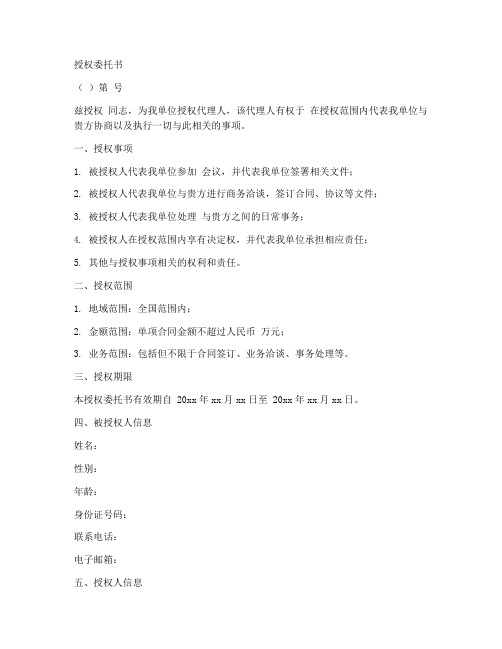 授权委托书

（ ）第 号

兹授权 同志，为我单位授权代理人，该代理人有权于 在授权范围内代表我单位与贵方协商以及执行一切与此相关的事项。

一、授权事项

1. 被授权人代表我单位参加 会议，并代表我单位签署相关文件；

2. 被授权人代表我单位与贵方进行商务洽谈，签订合同、协议等文件；

3. 被授权人代表我单位处理 与贵方之间的日常事务；

4. 被授权人在授权范围内享有决定权，并代表我单位承担相应责任；

5. 其他与授权事项相关的权利和责任。

二、授权范围

1. 地域范围：全国范围内；

2. 金额范围：单项合同金额不超过人民币 万元；

3. 业务范围：包括但不限于合同签订、业务洽谈、事务处理等。

三、授权期限

本授权委托书有效期自 20xx 年 xx 月 xx 日至 20xx 年 xx 月 xx 日。

四、被授权人信息

姓名：

性别：

年龄：

身份证号码：

联系电话：

电子邮箱：

五、授权人信息